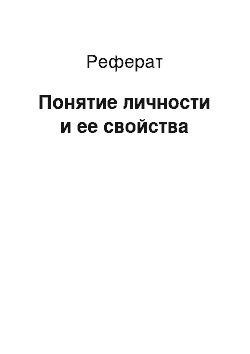 Реферат

Понятие личности и ее свойства